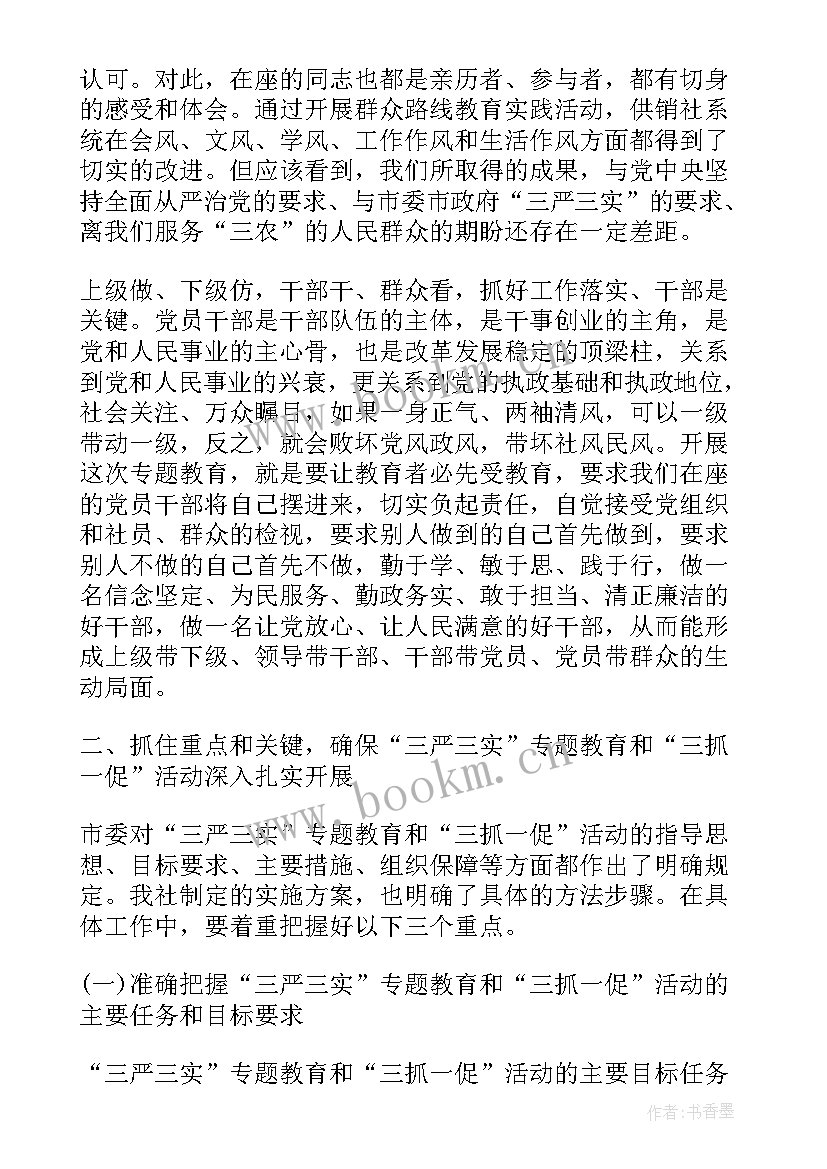 认可。对此，在座的同志也都是亲历者、参与者，都有切身的感受和体会。通过开展群众路线教育实践活动，供销社系统在会风、文风、学风、工作作风和生活作风方面都得到了切实的改进。但应该看到，我们所取得的成果，与党中央坚持全面从严治党的要求、与市委市政府“三严三实”的要求、离我们服务“三农”的人民群众的期盼还存在一定差距。

上级做、下级仿，干部干、群众看，抓好工作落实、干部是关键。党员干部是干部队伍的主体，是干事创业的主角，是党和人民事业的主心骨，也是改革发展稳定的顶梁柱，关系到党和人民事业的兴衰，更关系到党的执政基础和执政地位，社会关注、万众瞩目，如果一身正气、两袖清风，可以一级带动一级，反之，就会败坏党风政风，带坏社风民风。开展这次专题教育，就是要让教育者必先受教育，要求我们在座的党员干部将自己摆进来，切实负起责任，自觉接受党组织和社员、群众的检视，要求别人做到的自己首先做到，要求别人不做的自己首先不做，勤于学、敏于思、践于行，做一名信念坚定、为民服务、勤政务实、敢于担当、清正廉洁的好干部，做一名让党放心、让人民满意的好干部，从而能形成上级带下级、领导带干部、干部带党员、党员带群众的生动局面。

二、抓住重点和关键，确保“三严三实”专题教育和“三抓一促”活动深入扎实开展

市委对“三严三实”专题教育和“三抓一促”活动的指导思想、目标要求、主要措施、组织保障等方面都作出了明确规定。我社制定的实施方案，也明确了具体的方法步骤。在具体工作中，要着重把握好以下三个重点。

(一)准确把握“三严三实”专题教育和“三抓一促”活动的主要任务和目标要求

“三严三实”专题教育和“三抓一促”活动的主要目标任务

www.bookm.cn

作者：书香墨